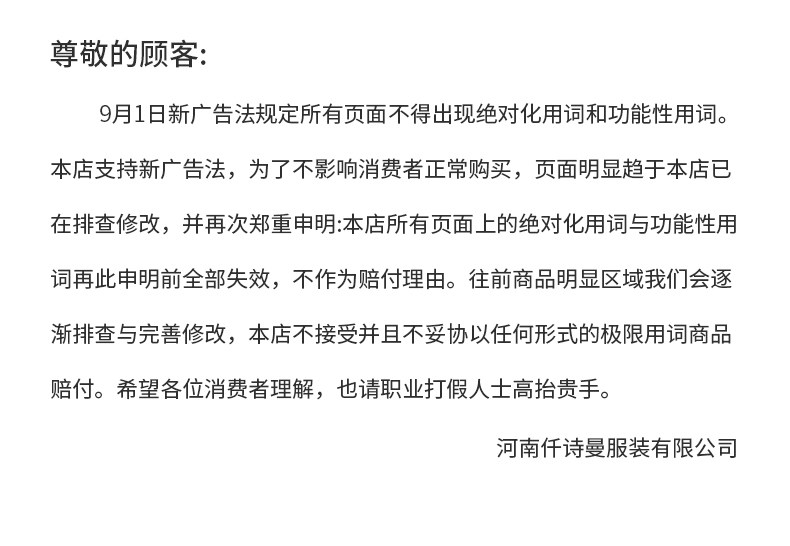 尊敬的顾客:

9月1日新广告法规定所有页面不得出现绝对化用词和功能性用词。本店支持新广告法，为了不影响消费者正常购买，页面明显趋于本店已在排查修改，并再次郑重申明:本店所有页面上的绝对化用词与功能性用词再此申明前全部失效，不作为赔付理由。往前商品明显区域我们会逐渐排查与完善修改，本店不接受并且不妥协以任何形式的极限用词商品赔付。希望各位消费者理解，也请职业打假人士高抬贵手。

河南仟诗曼服装有限公司